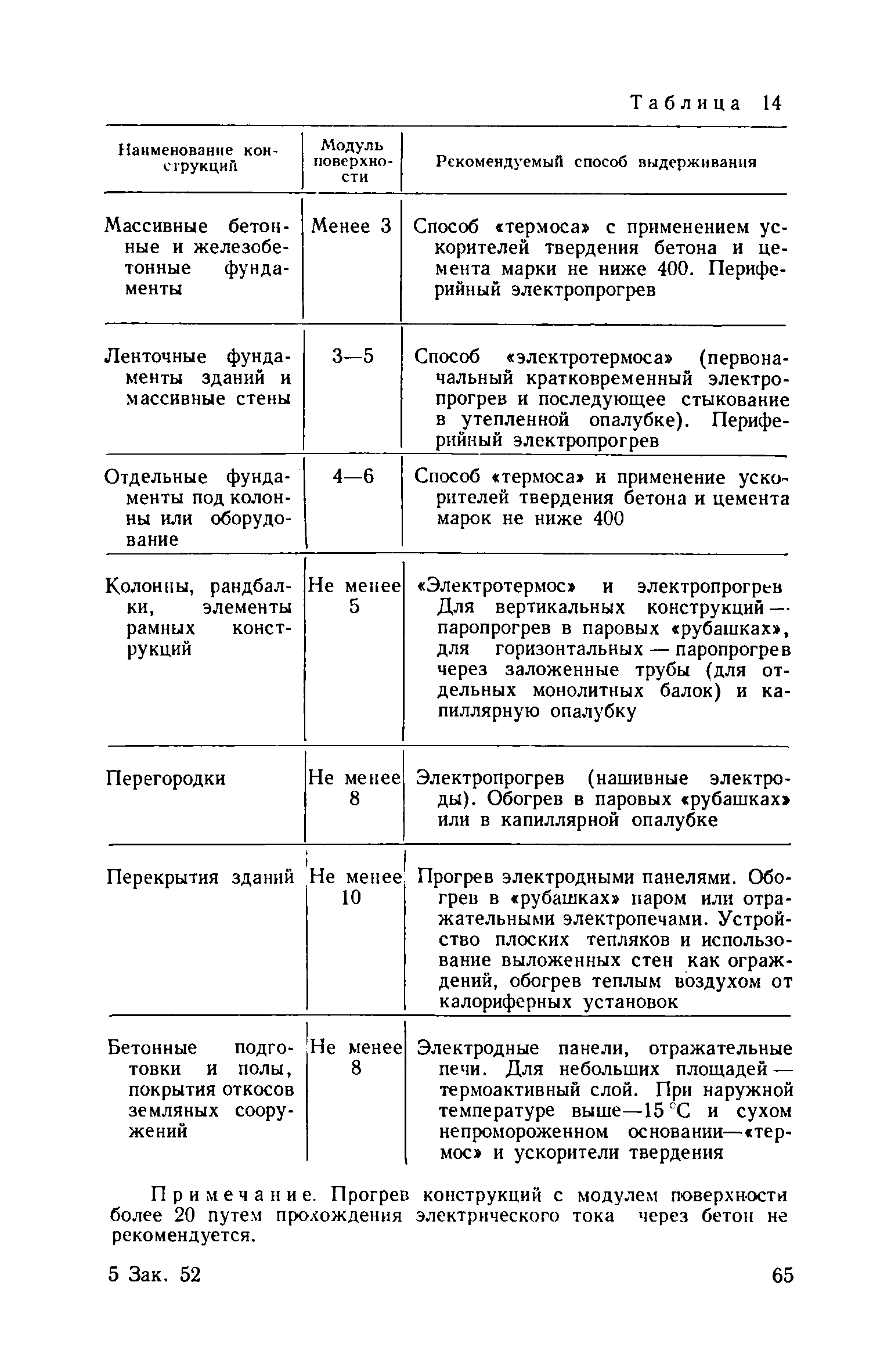 Таблица 14

| Наименование конструкций | Модуль поверхности | Рекомендуемый способ выдерживания |
|---|---|---|
| Массивные бетонные и железобетонные фундаменты | Менее 3 | Способ «термоса» с применением ускорителей твердения бетона и цемента марки не ниже 400. Периферийный электропрогрев |
| Ленточные фундаменты зданий и массивные стены | 3—5 | Способ «электротермоса» (первоначальный кратковременный электропрогрев и последующее стыкование в утепленной опалубке). Периферийный электропрогрев |
| Отдельные фундаменты под колонны или оборудование | 4—6 | Способ «термоса» и применение ускорителей твердения бетона и цемента марок не ниже 400 |
| Колонны, рандбалки, элементы рамных конструкций | Не менее 5 | «Электротермос» и электропрогрев Для вертикальных конструкций — паропрогрев в паровых «рубашках», для горизонтальных — паропрогрев через заложенные трубы (для отдельных монолитных балок) и капиллярную опалубку |
| Перегородки | Не менее 8 | Электропрогрев (нашивные электроды). Обогрев в паровых «рубашках» или в капиллярной опалубке |
| Перекрытия зданий | Не менее 10 | Прогрев электродными панелями. Обогрев в «рубашках» паром или отражательными электропечами. Устройство плоских тепляков и использование выложенных стен как ограждений, обогрев теплым воздухом от калориферных установок |
| Бетонные подготовки и полы, покрытия откосов земляных сооружений | Не менее 8 | Электродные панели, отражательные печи. Для небольших площадей — термоактивный слой. При наружной температуре выше—15 °С и сухом непромороженном основании—«термос» и ускорители твердения |

Примечание. Прогрев конструкций с модулем поверхности более 20 путем прохождения электрического тока через бетон не рекомендуется.

5 Зак. 52

65